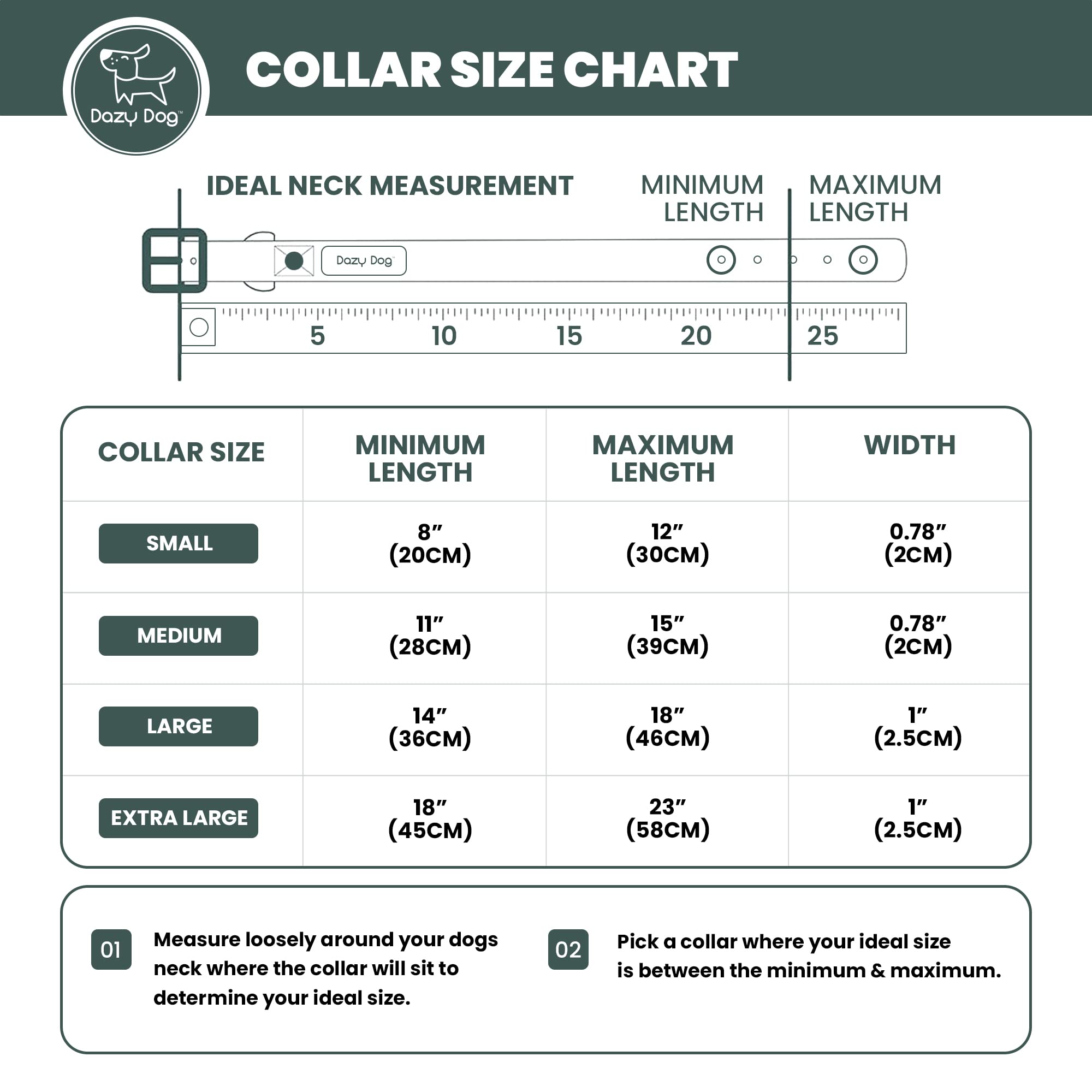 Dazy Dog™

COLLAR SIZE CHART

IDEAL NECK MEASUREMENT

MINIMUM LENGTH

MAXIMUM LENGTH

Dazy Dog™

5 10 15 20 25

| COLLAR SIZE | MINIMUM LENGTH | MAXIMUM LENGTH | WIDTH |
|---|---|---|---|
| SMALL | 8″ (20CM) | 12″ (30CM) | 0.78″ (2CM) |
| MEDIUM | 11″ (28CM) | 15″ (39CM) | 0.78″ (2CM) |
| LARGE | 14″ (36CM) | 18″ (46CM) | 1″ (2.5CM) |
| EXTRA LARGE | 18″ (45CM) | 23″ (58CM) | 1″ (2.5CM) |

01 Measure loosely around your dogs neck where the collar will sit to determine your ideal size.

02 Pick a collar where your ideal size is between the minimum & maximum.